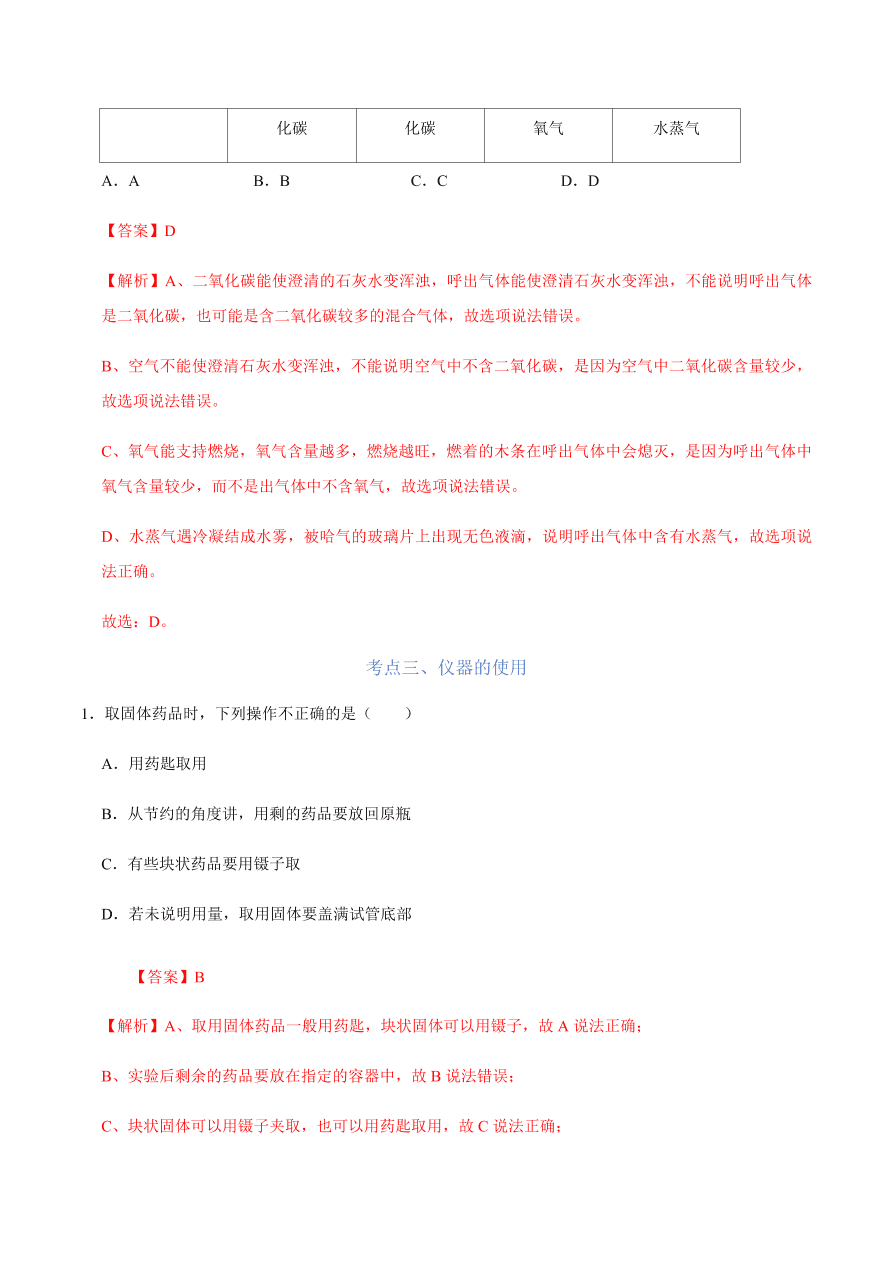 | | 化碳 | 化碳 | 氧气 | 水蒸气 |
|---|---|---|---|---|

A．A　　B．B　　C．C　　D．D

【答案】D

【解析】A、二氧化碳能使澄清的石灰水变浑浊，呼出气体能使澄清石灰水变浑浊，不能说明呼出气体是二氧化碳，也可能是含二氧化碳较多的混合气体，故选项说法错误。

B、空气不能使澄清石灰水变浑浊，不能说明空气中不含二氧化碳，是因为空气中二氧化碳含量较少，故选项说法错误。

C、氧气能支持燃烧，氧气含量越多，燃烧越旺，燃着的木条在呼出气体中会熄灭，是因为呼出气体中氧气含量较少，而不是出气体中不含氧气，故选项说法错误。

D、水蒸气遇冷凝结成水雾，被哈气的玻璃片上出现无色液滴，说明呼出气体中含有水蒸气，故选项说法正确。

故选：D。

考点三、仪器的使用

1．取固体药品时，下列操作不正确的是（　　）

A．用药匙取用

B．从节约的角度讲，用剩的药品要放回原瓶

C．有些块状药品要用镊子取

D．若未说明用量，取用固体要盖满试管底部

【答案】B

【解析】A、取用固体药品一般用药匙，块状固体可以用镊子，故 A 说法正确；

B、实验后剩余的药品要放在指定的容器中，故 B 说法错误；

C、块状固体可以用镊子夹取，也可以用药匙取用，故 C 说法正确；